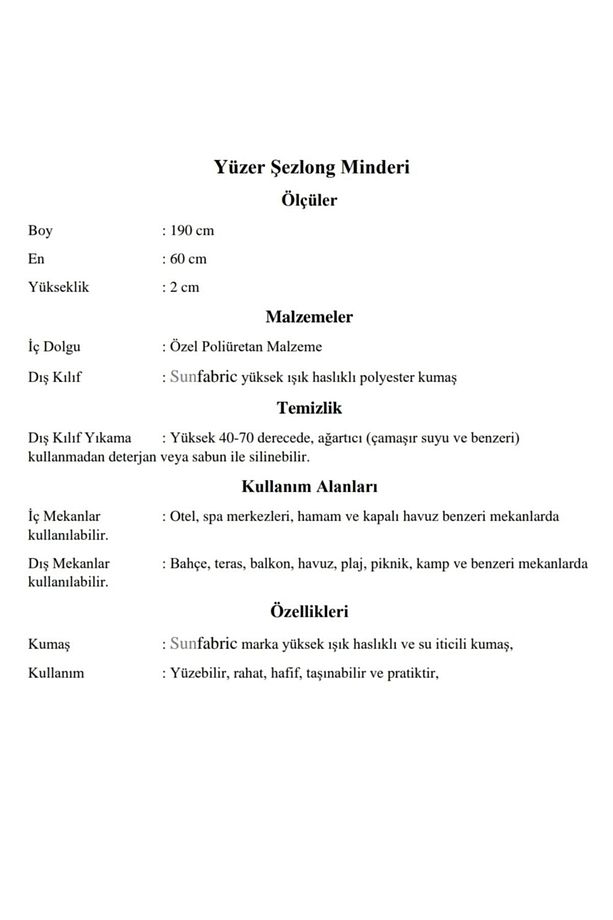 Yüzer Şezlong Minderi

Ölçüler

Boy : 190 cm

En : 60 cm

Yükseklik : 2 cm

Malzemeler

İç Dolgu : Özel Poliüretan Malzeme

Dış Kılıf : Sunfabric yüksek ışık haslıklı polyester kumaş

Temizlik

Dış Kılıf Yıkama : Yüksek 40-70 derecede, ağartıcı (çamaşır suyu ve benzeri) kullanmadan deterjan veya sabun ile silinebilir.

Kullanım Alanları

İç Mekanlar : Otel, spa merkezleri, hamam ve kapalı havuz benzeri mekanlarda kullanılabilir.

Dış Mekanlar : Bahçe, teras, balkon, havuz, plaj, piknik, kamp ve benzeri mekanlarda kullanılabilir.

Özellikleri

Kumaş : Sunfabric marka yüksek ışık haslıklı ve su iticili kumaş,

Kullanım : Yüzebilir, rahat, hafif, taşınabilir ve pratiktir,